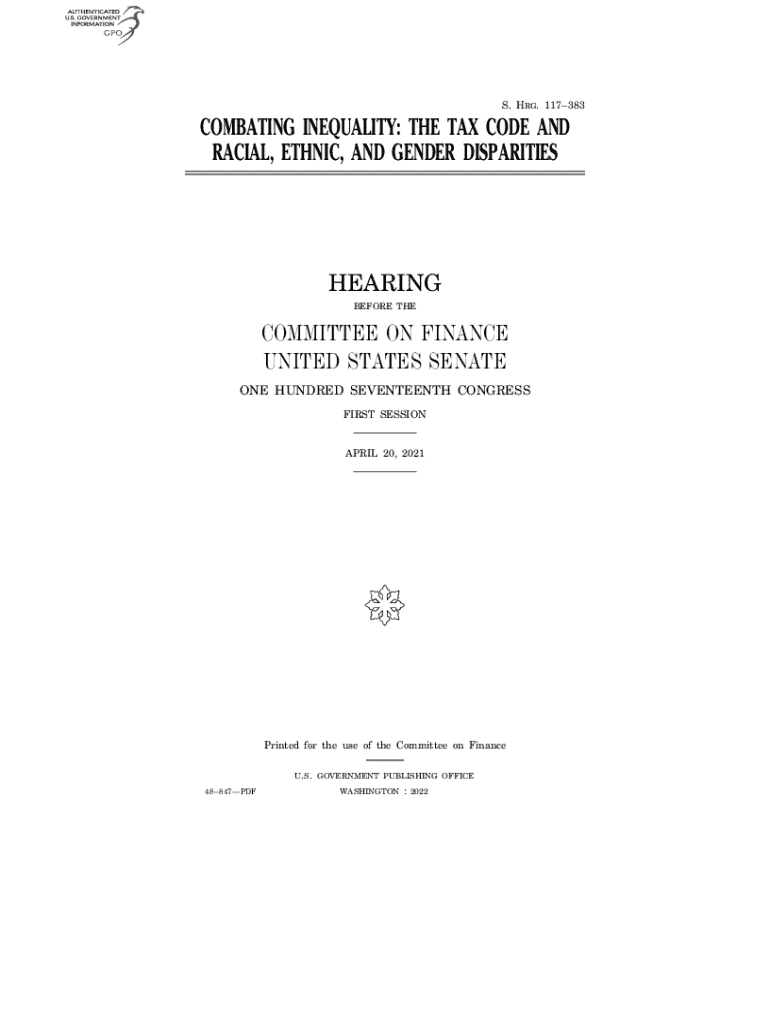 AUTHENTICATED
U.S. GOVERNMENT
INFORMATION
GPO

S. HRG. 117–383

COMBATING INEQUALITY: THE TAX CODE AND RACIAL, ETHNIC, AND GENDER DISPARITIES

HEARING

BEFORE THE

COMMITTEE ON FINANCE
UNITED STATES SENATE

ONE HUNDRED SEVENTEENTH CONGRESS

FIRST SESSION

APRIL 20, 2021

Printed for the use of the Committee on Finance

U.S. GOVERNMENT PUBLISHING OFFICE
48–847—PDF WASHINGTON : 2022